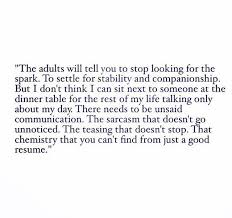 "The adults will tell you to stop looking for the spark. To settle for stability and companionship. But I don't think I can sit next to someone at the dinner table for the rest of my life talking only about my day. There needs to be unsaid communication. The sarcasm that doesn't go unnoticed. The teasing that doesn't stop. That chemistry that you can't find from just a good resume."